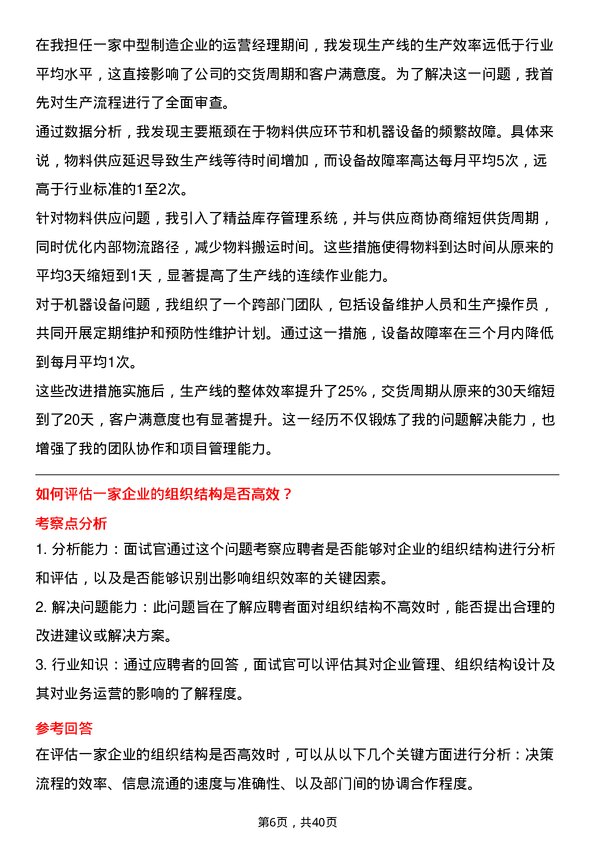 在我担任一家中型制造企业的运营经理期间，我发现生产线的生产效率远低于行业平均水平，这直接影响了公司的交货周期和客户满意度。为了解决这一问题，我首先对生产流程进行了全面审查。

通过数据分析，我发现主要瓶颈在于物料供应环节和机器设备的频繁故障。具体来说，物料供应延迟导致生产线等待时间增加，而设备故障率高达每月平均5次，远高于行业标准的1至2次。

针对物料供应问题，我引入了精益库存管理系统，并与供应商协商缩短供货周期，同时优化内部物流路径，减少物料搬运时间。这些措施使得物料到达时间从原来的平均3天缩短到1天，显著提高了生产线的连续作业能力。

对于机器设备问题，我组织了一个跨部门团队，包括设备维护人员和生产操作员，共同开展定期维护和预防性维护计划。通过这一措施，设备故障率在三个月内降低到每月平均1次。

这些改进措施实施后，生产线的整体效率提升了25%，交货周期从原来的30天缩短到了20天，客户满意度也有显著提升。这一经历不仅锻炼了我的问题解决能力，也增强了我的团队协作和项目管理能力。

如何评估一家企业的组织结构是否高效？

考察点分析

1. 分析能力：面试官通过这个问题考察应聘者是否能够对企业的组织结构进行分析和评估，以及是否能够识别出影响组织效率的关键因素。

2. 解决问题能力：此问题旨在了解应聘者面对组织结构不高效时，能否提出合理的改进建议或解决方案。

3. 行业知识：通过应聘者的回答，面试官可以评估其对企业管理、组织结构设计及其对业务运营的影响的了解程度。

参考回答

在评估一家企业的组织结构是否高效时，可以从以下几个关键方面进行分析：决策流程的效率、信息流通的速度与准确性、以及部门间的协调合作程度。

第6页，共40页